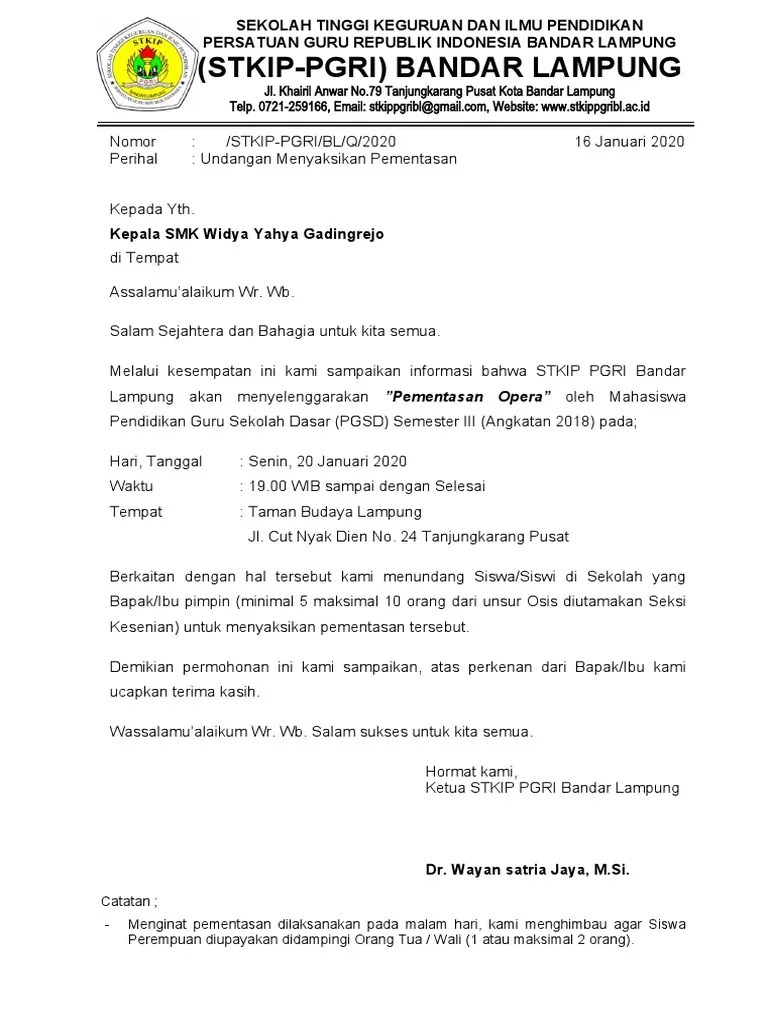 SEKOLAH TINGGI KEGURUAN DAN ILMU PENDIDIKAN
PERSATUAN GURU REPUBLIK INDONESIA BANDAR LAMPUNG
(STKIP-PGRI) BANDAR LAMPUNG
Jl. Khairil Anwar No.79 Tanjungkarang Pusat Kota Bandar Lampung
Telp. 0721-259166, Email: stkippgribl@gmail.com, Website: www.stkippgribl.ac.id

Nomor : /STKIP-PGRI/BL/Q/2020 16 Januari 2020
Perihal : Undangan Menyaksikan Pementasan

Kepada Yth.
Kepala SMK Widya Yahya Gadingrejo
di Tempat

Assalamu'alaikum Wr. Wb.

Salam Sejahtera dan Bahagia untuk kita semua.

Melalui kesempatan ini kami sampaikan informasi bahwa STKIP PGRI Bandar Lampung akan menyelenggarakan "Pementasan Opera" oleh Mahasiswa Pendidikan Guru Sekolah Dasar (PGSD) Semester III (Angkatan 2018) pada;

Hari, Tanggal : Senin, 20 Januari 2020
Waktu : 19.00 WIB sampai dengan Selesai
Tempat : Taman Budaya Lampung
Jl. Cut Nyak Dien No. 24 Tanjungkarang Pusat

Berkaitan dengan hal tersebut kami menundang Siswa/Siswi di Sekolah yang Bapak/Ibu pimpin (minimal 5 maksimal 10 orang dari unsur Osis diutamakan Seksi Kesenian) untuk menyaksikan pementasan tersebut.

Demikian permohonan ini kami sampaikan, atas perkenan dari Bapak/Ibu kami ucapkan terima kasih.

Wassalamu'alaikum Wr. Wb. Salam sukses untuk kita semua.

Hormat kami,
Ketua STKIP PGRI Bandar Lampung

Dr. Wayan satria Jaya, M.Si.

Catatan ;
- Menginat pementasan dilaksanakan pada malam hari, kami menghimbau agar Siswa Perempuan diupayakan didampingi Orang Tua / Wali (1 atau maksimal 2 orang).